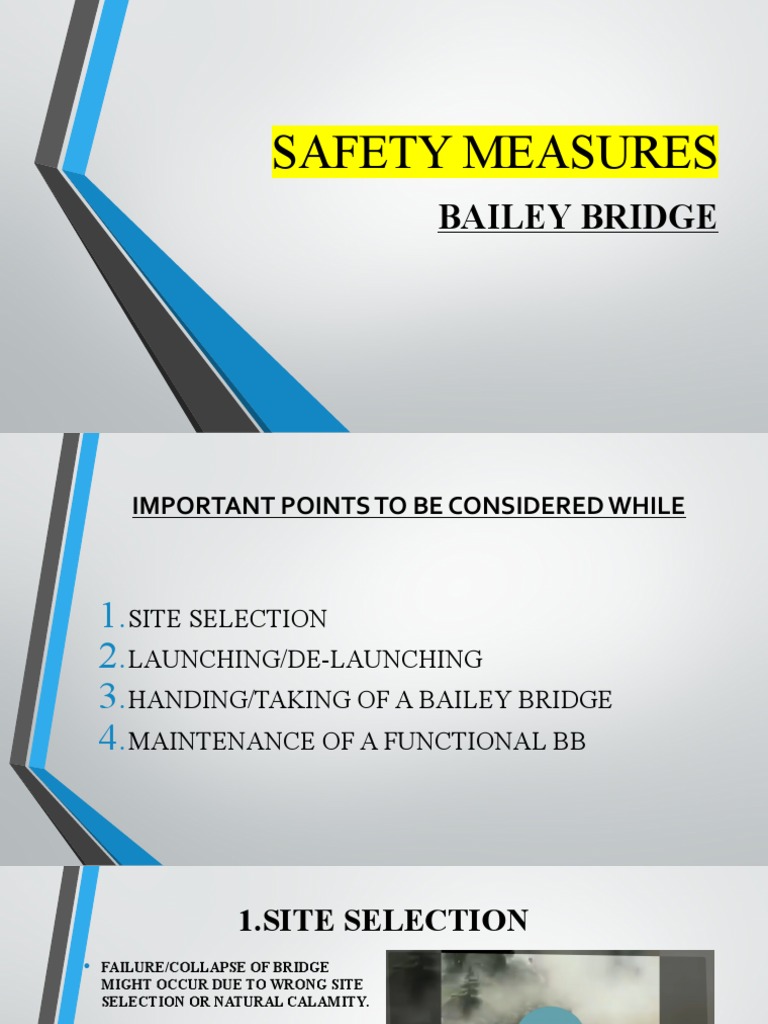 SAFETY MEASURES

BAILEY BRIDGE

IMPORTANT POINTS TO BE CONSIDERED WHILE

1. SITE SELECTION
2. LAUNCHING/DE-LAUNCHING
3. HANDING/TAKING OF A BAILEY BRIDGE
4. MAINTENANCE OF A FUNCTIONAL BB

1.SITE SELECTION

• FAILURE/COLLAPSE OF BRIDGE MIGHT OCCUR DUE TO WRONG SITE SELECTION OR NATURAL CALAMITY.